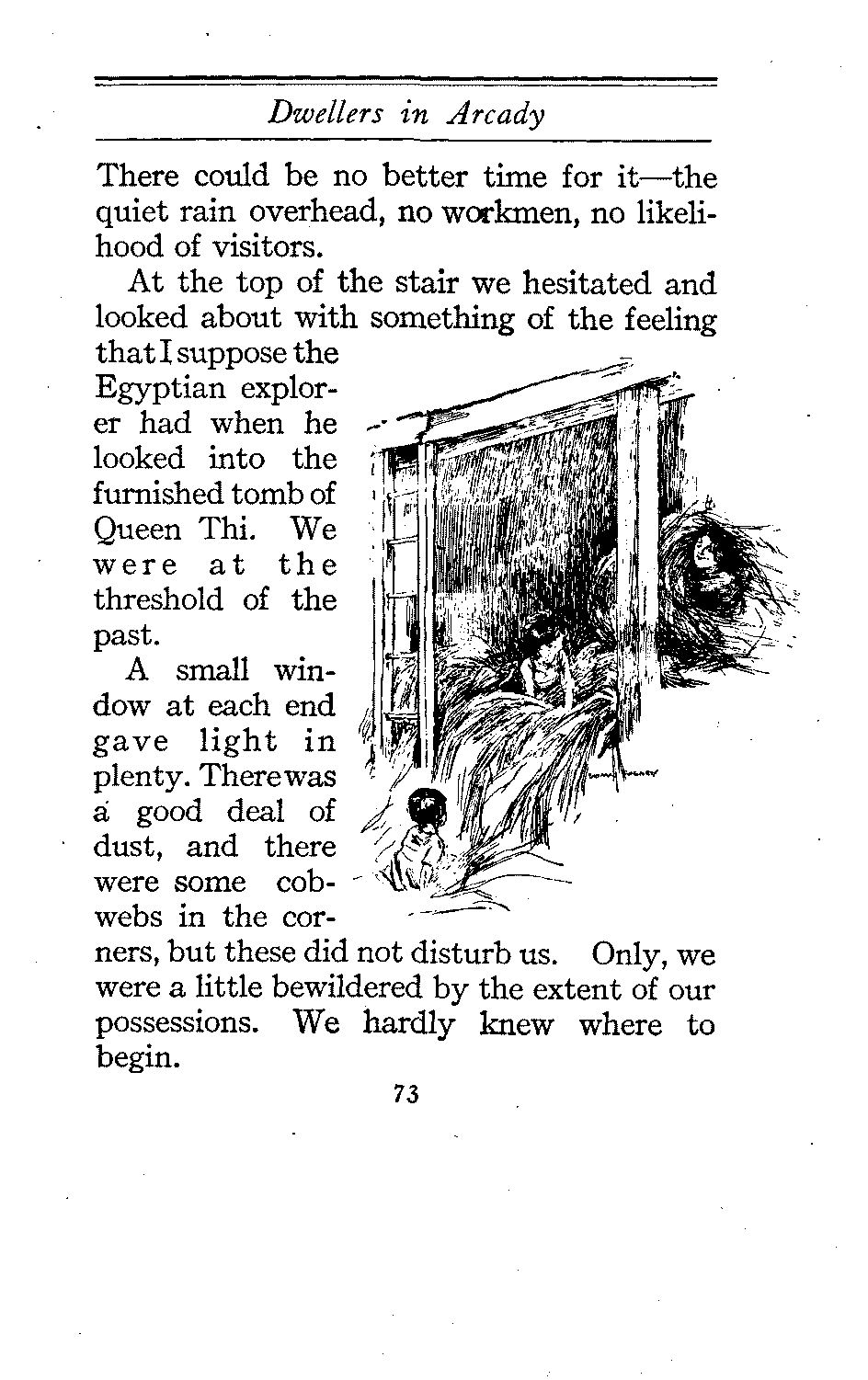 Dwellers in Arcady

There could be no better time for it—the quiet rain overhead, no workmen, no likelihood of visitors.

At the top of the stair we hesitated and looked about with something of the feeling that I suppose the Egyptian explorer had when he looked into the furnished tomb of Queen Thi. We were at the threshold of the past.

A small window at each end gave light in plenty. There was a good deal of dust, and there were some cobwebs in the corners, but these did not disturb us. Only, we were a little bewildered by the extent of our possessions. We hardly knew where to begin.

73